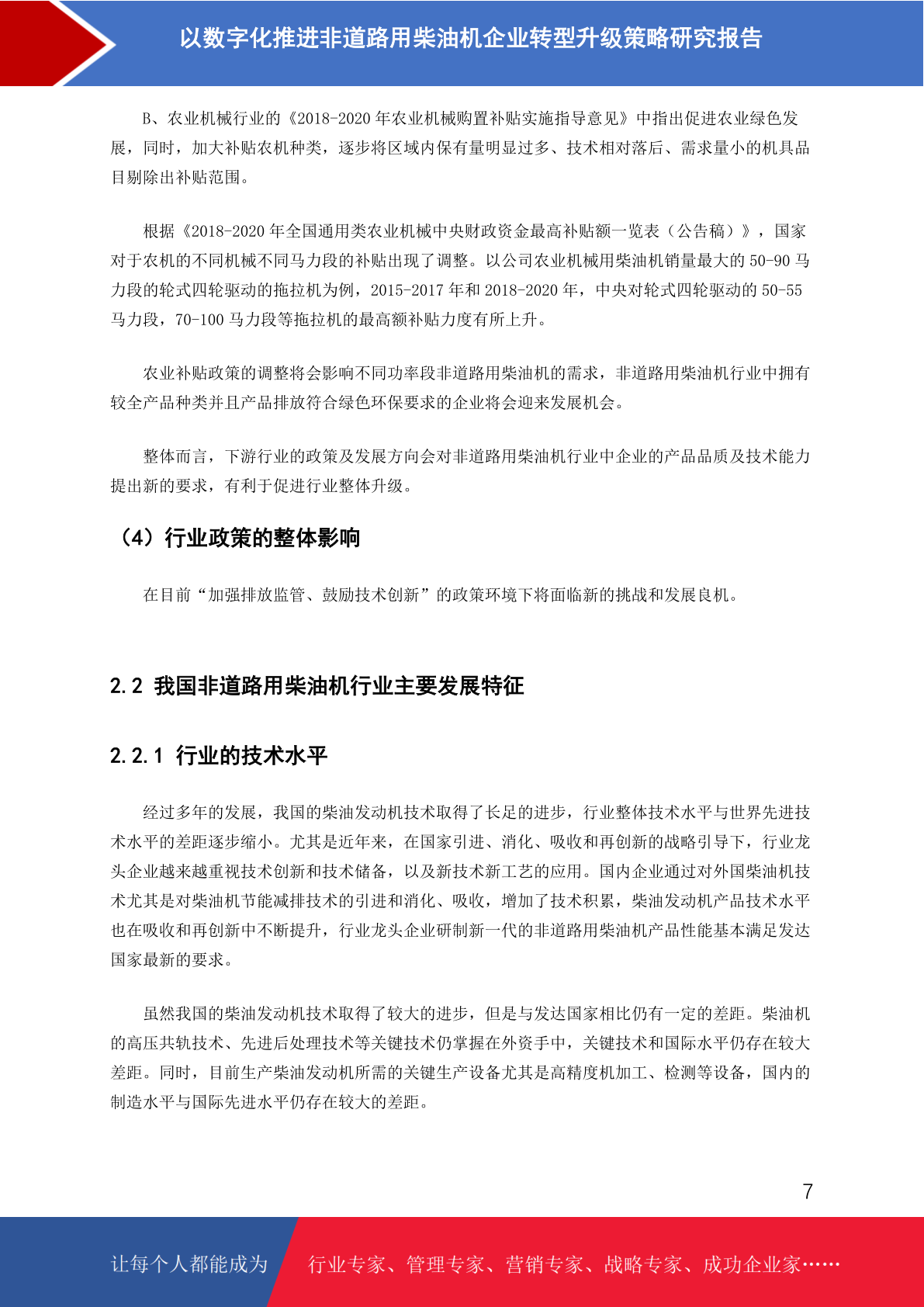 以数字化推进非道路用柴油机企业转型升级策略研究报告

B、农业机械行业的《2018-2020 年农业机械购置补贴实施指导意见》中指出促进农业绿色发展，同时，加大补贴农机种类，逐步将区域内保有量明显过多、技术相对落后、需求量小的机具品目剔除出补贴范围。

根据《2018-2020 年全国通用类农业机械中央财政资金最高补贴额一览表（公告稿）》，国家对于农机的不同机械不同马力段的补贴出现了调整。以公司农业机械用柴油机销量最大的 50-90 马力段的轮式四轮驱动的拖拉机为例，2015-2017 年和 2018-2020 年，中央对轮式四轮驱动的 50-55 马力段，70-100 马力段等拖拉机的最高额补贴力度有所上升。

农业补贴政策的调整将会影响不同功率段非道路用柴油机的需求，非道路用柴油机行业中拥有较全产品种类并且产品排放符合绿色环保要求的企业将会迎来发展机会。

整体而言，下游行业的政策及发展方向会对非道路用柴油机行业中企业的产品品质及技术能力提出新的要求，有利于促进行业整体升级。

（4）行业政策的整体影响

在目前“加强排放监管、鼓励技术创新”的政策环境下将面临新的挑战和发展良机。

2.2 我国非道路用柴油机行业主要发展特征

2.2.1 行业的技术水平

经过多年的发展，我国的柴油发动机技术取得了长足的进步，行业整体技术水平与世界先进技术水平的差距逐步缩小。尤其是近年来，在国家引进、消化、吸收和再创新的战略引导下，行业龙头企业越来越重视技术创新和技术储备，以及新技术新工艺的应用。国内企业通过对外国柴油机技术尤其是对柴油机节能减排技术的引进和消化、吸收，增加了技术积累，柴油发动机产品技术水平也在吸收和再创新中不断提升，行业龙头企业研制新一代的非道路用柴油机产品性能基本满足发达国家最新的要求。

虽然我国的柴油发动机技术取得了较大的进步，但是与发达国家相比仍有一定的差距。柴油机的高压共轨技术、先进后处理技术等关键技术仍掌握在外资手中，关键技术和国际水平仍存在较大差距。同时，目前生产柴油发动机所需的关键生产设备尤其是高精度机加工、检测等设备，国内的制造水平与国际先进水平仍存在较大的差距。

7

让每个人都能成为 行业专家、管理专家、营销专家、战略专家、成功企业家……